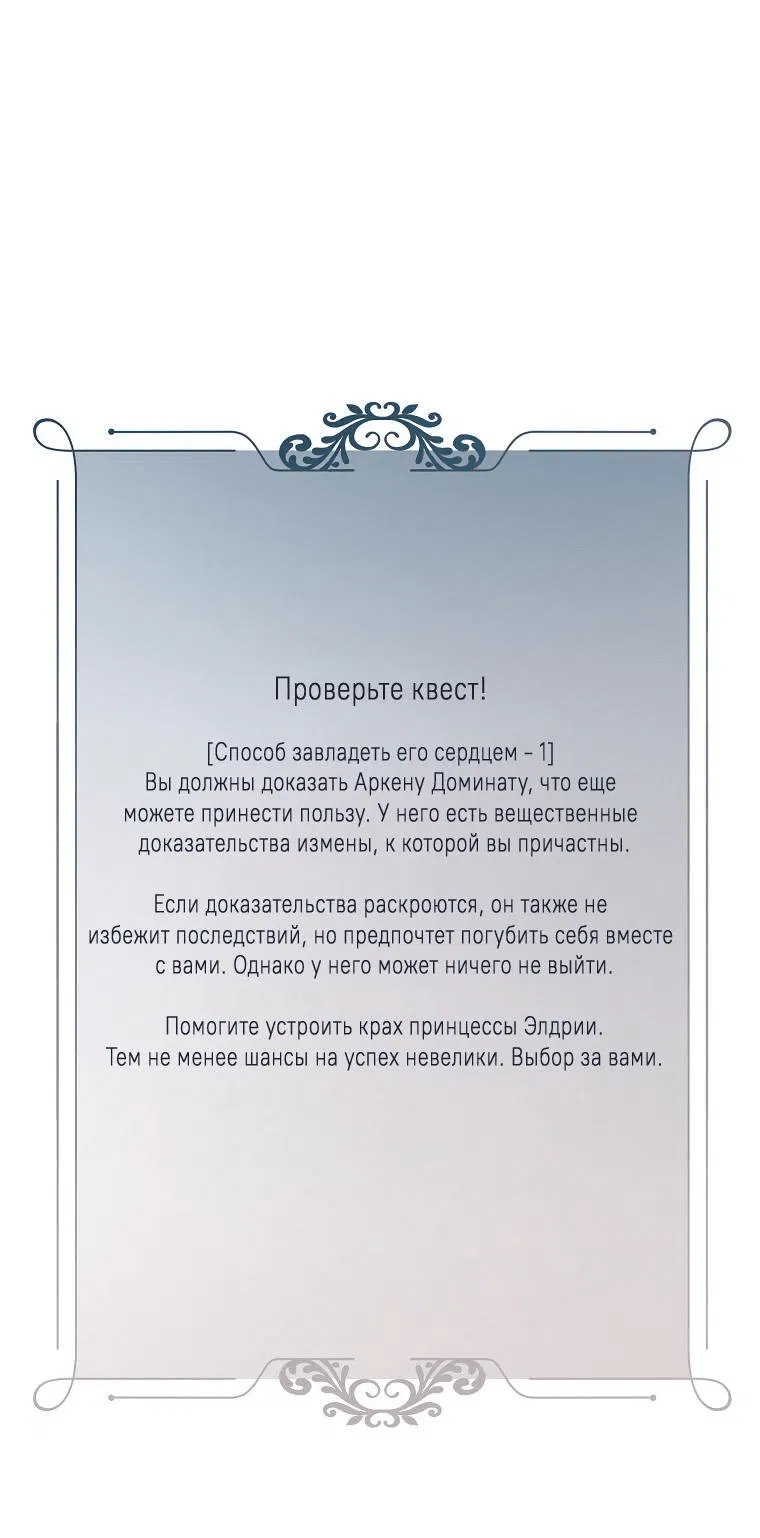 Проверьте квест!

[Способ завладеть его сердцем - 1]
Вы должны доказать Аркену Доминату, что еще можете принести пользу. У него есть вещественные доказательства измены, к которой вы причастны.

Если доказательства раскроются, он также не избежит последствий, но предпочтет погубить себя вместе с вами. Однако у него может ничего не выйти.

Помогите устроить крах принцессы Элдрии.
Тем не менее шансы на успех невелики. Выбор за вами.